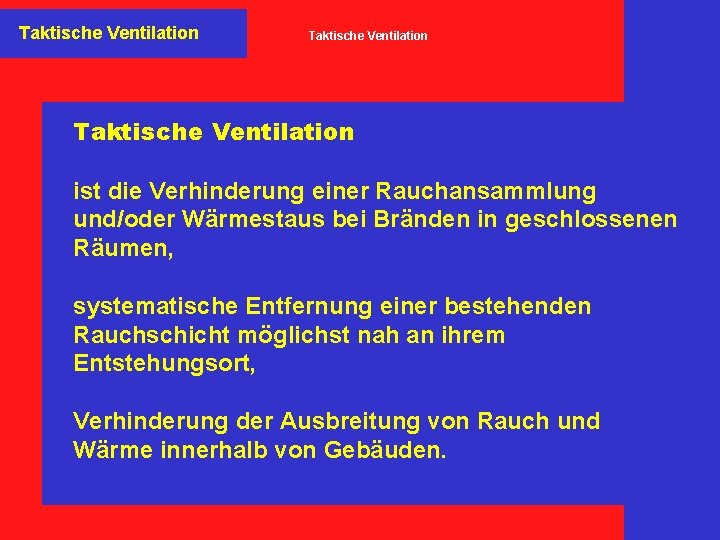 Taktische Ventilation

Taktische Ventilation

Taktische Ventilation

ist die Verhinderung einer Rauchansammlung und/oder Wärmestaus bei Bränden in geschlossenen Räumen,

systematische Entfernung einer bestehenden Rauchschicht möglichst nah an ihrem Entstehungsort,

Verhinderung der Ausbreitung von Rauch und Wärme innerhalb von Gebäuden.